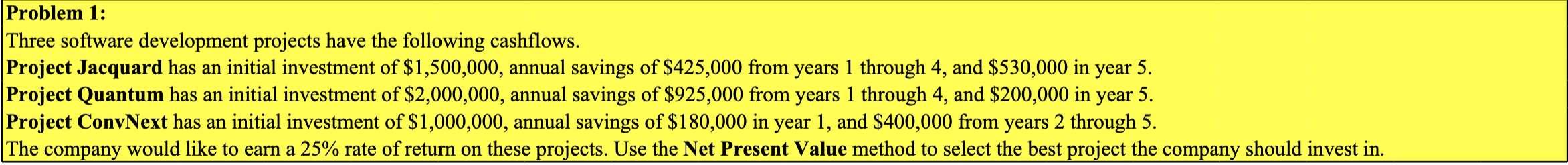 Problem 1:
Three software development projects have the following cashflows.
Project Jacquard has an initial investment of \$1,500,000, annual savings of \$425,000 from years 1 through 4, and \$530,000 in year 5.
Project Quantum has an initial investment of \$2,000,000, annual savings of \$925,000 from years 1 through 4, and \$200,000 in year 5.
Project ConvNext has an initial investment of \$1,000,000, annual savings of \$180,000 in year 1, and \$400,000 from years 2 through 5.
The company would like to earn a 25% rate of return on these projects. Use the Net Present Value method to select the best project the company should invest in.